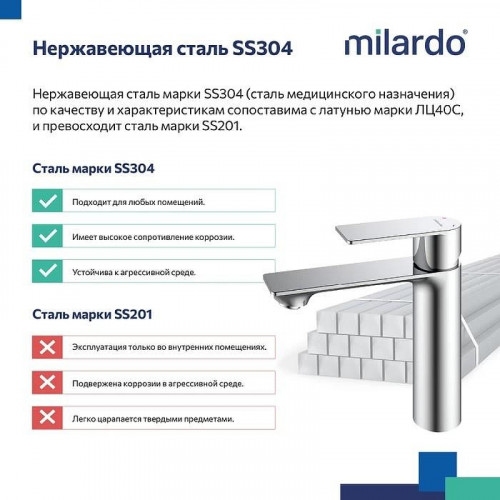 Нержавеющая сталь SS304

milardo®

Нержавеющая сталь марки SS304 (сталь медицинского назначения) по качеству и характеристикам сопоставима с латунью марки ЛЦ40С, и превосходит сталь марки SS201.

Сталь марки SS304

Подходит для любых помещений.

Имеет высокое сопротивление коррозии.

Устойчива к агрессивной среде.

Сталь марки SS201

Эксплуатация только во внутренних помещениях.

Подвержена коррозии в агрессивной среде.

Легко царапается твердыми предметами.